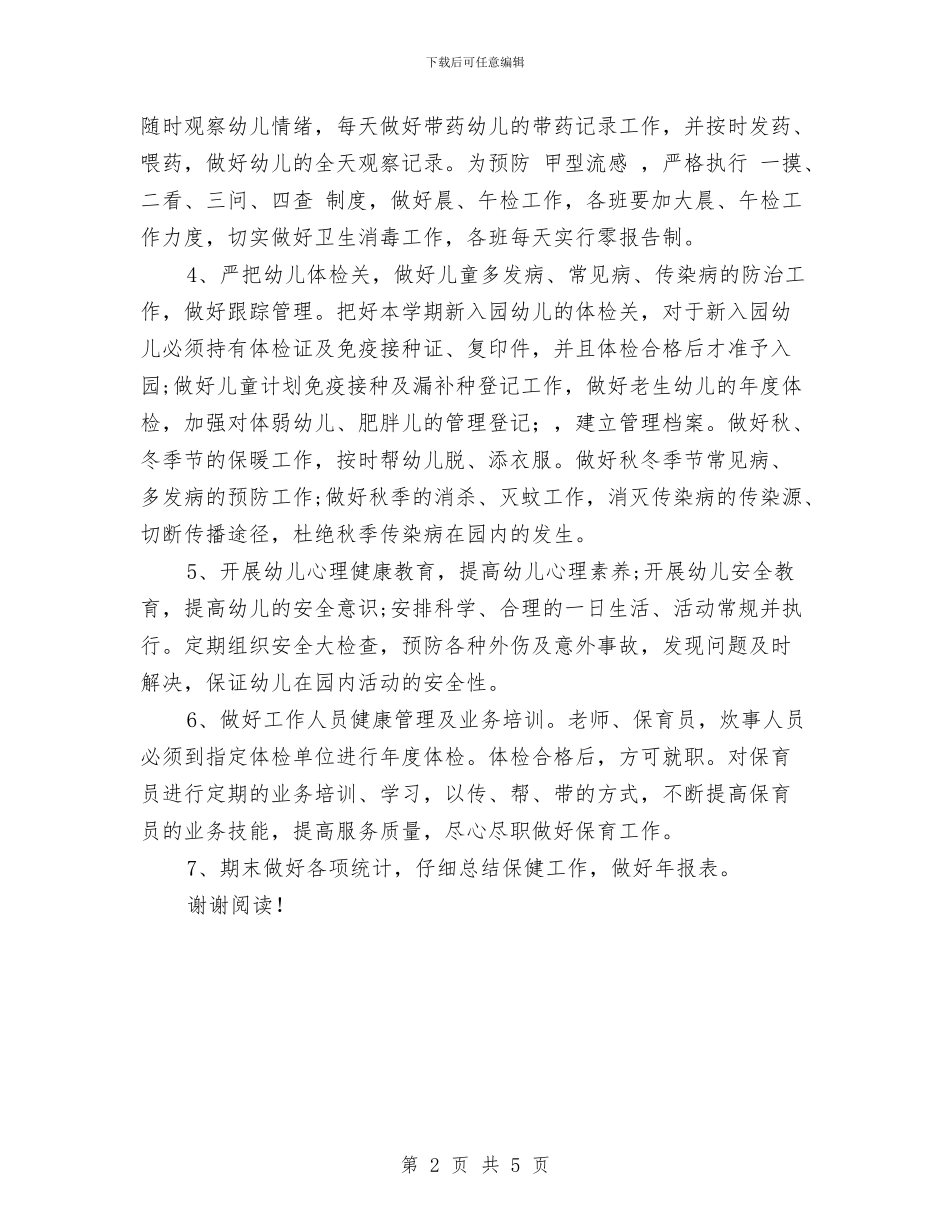 下载后可任意编辑

随时观察幼儿情绪，每天做好带药幼儿的带药记录工作，并按时发药、喂药，做好幼儿的全天观察记录。为预防 甲型流感 ，严格执行 一摸、二看、三问、四查 制度，做好晨、午检工作，各班要加大晨、午检工作力度，切实做好卫生消毒工作，各班每天实行零报告制。

4、严把幼儿体检关，做好儿童多发病、常见病、传染病的防治工作，做好跟踪管理。把好本学期新入园幼儿的体检关，对于新入园幼儿必须持有体检证及免疫接种证、复印件，并且体检合格后才准予入园;做好儿童计划免疫接种及漏补种登记工作，做好老生幼儿的年度体检，加强对体弱幼儿、肥胖儿的管理登记；，建立管理档案。做好秋、冬季节的保暖工作，按时帮幼儿脱、添衣服。做好秋冬季节常见病、多发病的预防工作;做好秋季的消杀、灭蚊工作，消灭传染病的传染源、切断传播途径，杜绝秋季传染病在园内的发生。

5、开展幼儿心理健康教育，提高幼儿心理素养;开展幼儿安全教育，提高幼儿的安全意识;安排科学、合理的一日生活、活动常规并执行。定期组织安全大检查，预防各种外伤及意外事故，发现问题及时解决，保证幼儿在园内活动的安全性。

6、做好工作人员健康管理及业务培训。老师、保育员，炊事人员必须到指定体检单位进行年度体检。体检合格后，方可就职。对保育员进行定期的业务培训、学习，以传、帮、带的方式，不断提高保育员的业务技能，提高服务质量，尽心尽职做好保育工作。

7、期末做好各项统计，仔细总结保健工作，做好年报表。

谢谢阅读!

第 2 页 共 5 页